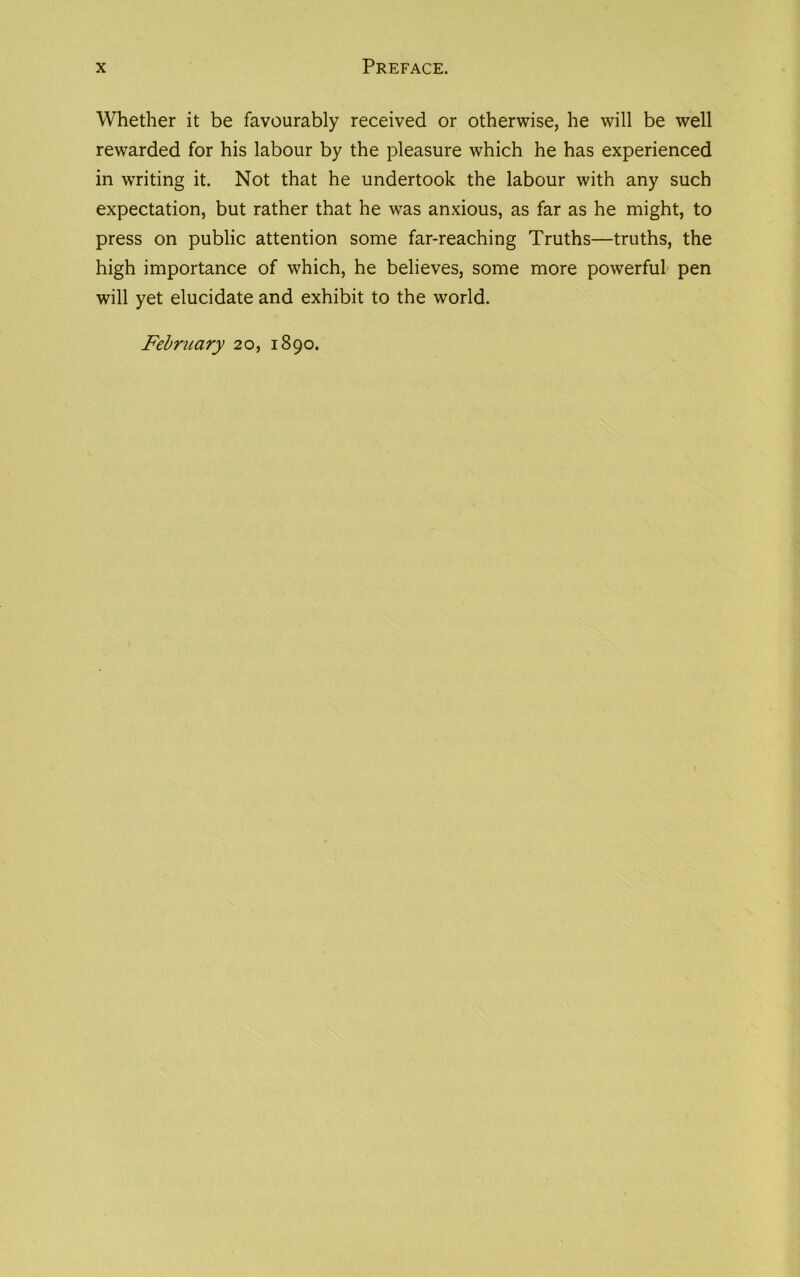 x PREFACE.

Whether it be favourably received or otherwise, he will be well rewarded for his labour by the pleasure which he has experienced in writing it. Not that he undertook the labour with any such expectation, but rather that he was anxious, as far as he might, to press on public attention some far-reaching Truths—truths, the high importance of which, he believes, some more powerful pen will yet elucidate and exhibit to the world.

February 20, 1890.